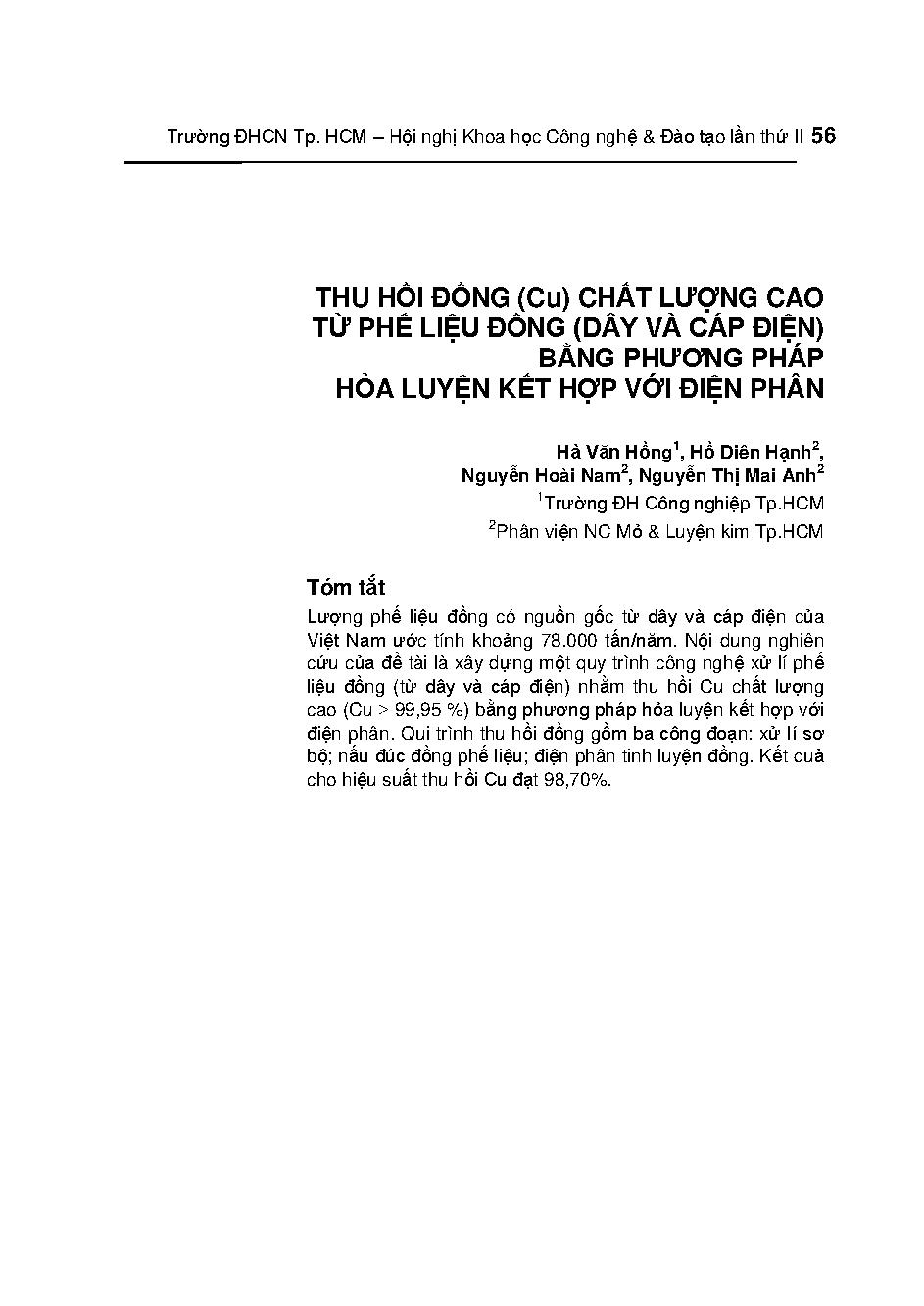 Trường ĐHCN Tp. HCM – Hội nghị Khoa học Công nghệ & Đào tạo lần thứ II 56

THU HỒI ĐỒNG (Cu) CHẤT LƯỢNG CAO TỪ PHẾ LIỆU ĐỒNG (DÂY VÀ CÁP ĐIỆN) BẰNG PHƯƠNG PHÁP HỎA LUYỆN KẾT HỢP VỚI ĐIỆN PHÂN

Hà Văn Hồng$^1$, Hồ Diên Hạnh$^2$, Nguyễn Hoài Nam$^2$, Nguyễn Thị Mai Anh$^2$
$^1$Trường ĐH Công nghiệp Tp.HCM
$^2$Phân viện NC Mỏ & Luyện kim Tp.HCM

Tóm tắt

Lượng phế liệu đồng có nguồn gốc từ dây và cáp điện của Việt Nam ước tính khoảng 78.000 tấn/năm. Nội dung nghiên cứu của đề tài là xây dựng một quy trình công nghệ xử lí phế liệu đồng (từ dây và cáp điện) nhằm thu hồi Cu chất lượng cao (Cu > 99,95 %) bằng phương pháp hỏa luyện kết hợp với điện phân. Qui trình thu hồi đồng gồm ba công đoạn: xử lí sơ bộ; nấu đúc đồng phế liệu; điện phân tinh luyện đồng. Kết quả cho hiệu suất thu hồi Cu đạt 98,70%.